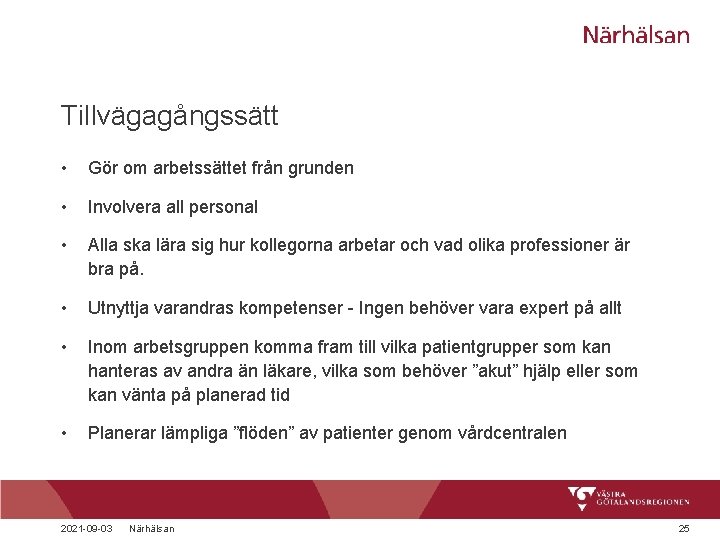 Närhälsan

Tillvägagångssätt

• Gör om arbetssättet från grunden

• Involvera all personal

• Alla ska lära sig hur kollegorna arbetar och vad olika professioner är bra på.

• Utnyttja varandras kompetenser - Ingen behöver vara expert på allt

• Inom arbetsgruppen komma fram till vilka patientgrupper som kan hanteras av andra än läkare, vilka som behöver ”akut” hjälp eller som kan vänta på planerad tid

• Planerar lämpliga ”flöden” av patienter genom vårdcentralen

VÄSTRA GÖTALANDSREGIONEN

2021-09-03 Närhälsan 25